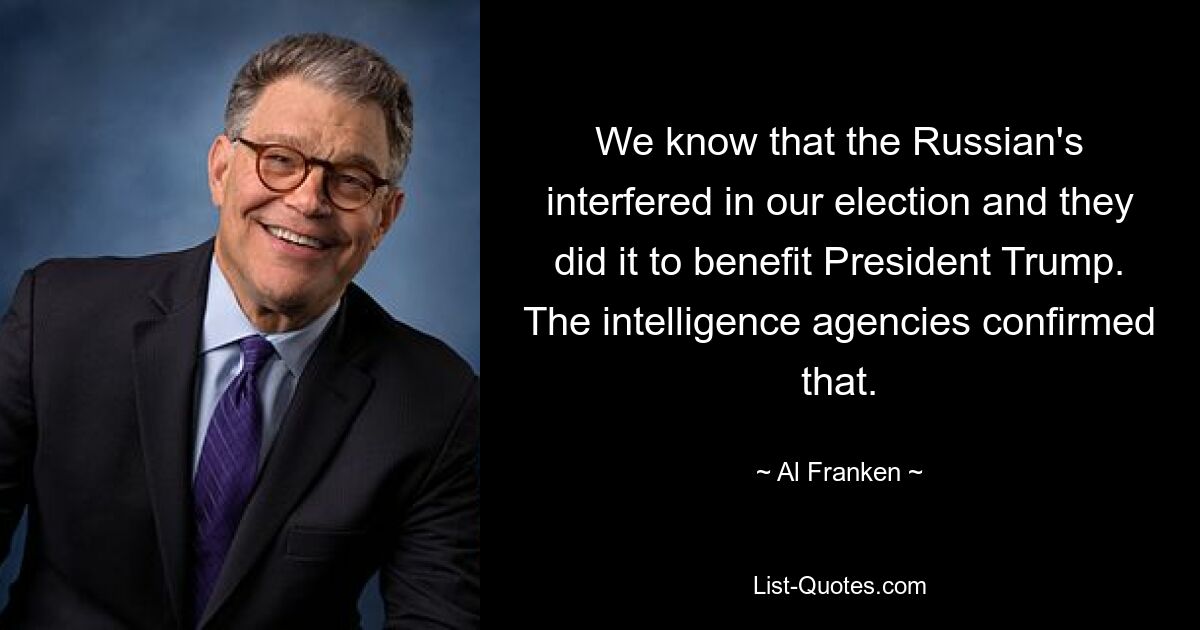 We know that the Russian's interfered in our election and they did it to benefit President Trump. The intelligence agencies confirmed that.

~ Al Franken ~

List-Quotes.com